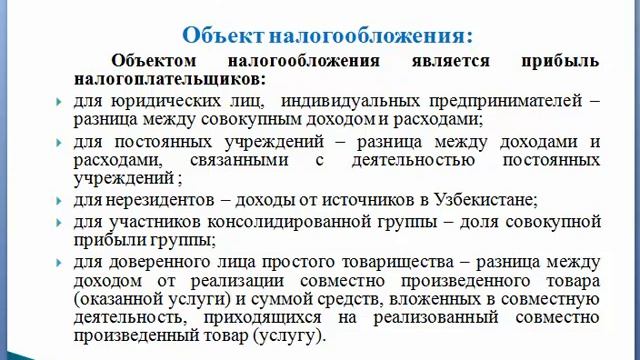 Объект налогообложения:

Объектом налогообложения является прибыль налогоплательщиков:

для юридических лиц, индивидуальных предпринимателей – разница между совокупным доходом и расходами;

для постоянных учреждений – разница между доходами и расходами, связанными с деятельностью постоянных учреждений ;

для нерезидентов – доходы от источников в Узбекистане;

для участников консолидированной группы – доля совокупной прибыли группы;

для доверенного лица простого товарищества – разница между доходом от реализации совместно произведенного товара (оказанной услуги) и суммой средств, вложенных в совместную деятельность, приходящихся на реализованный совместно произведенный товар (услугу).